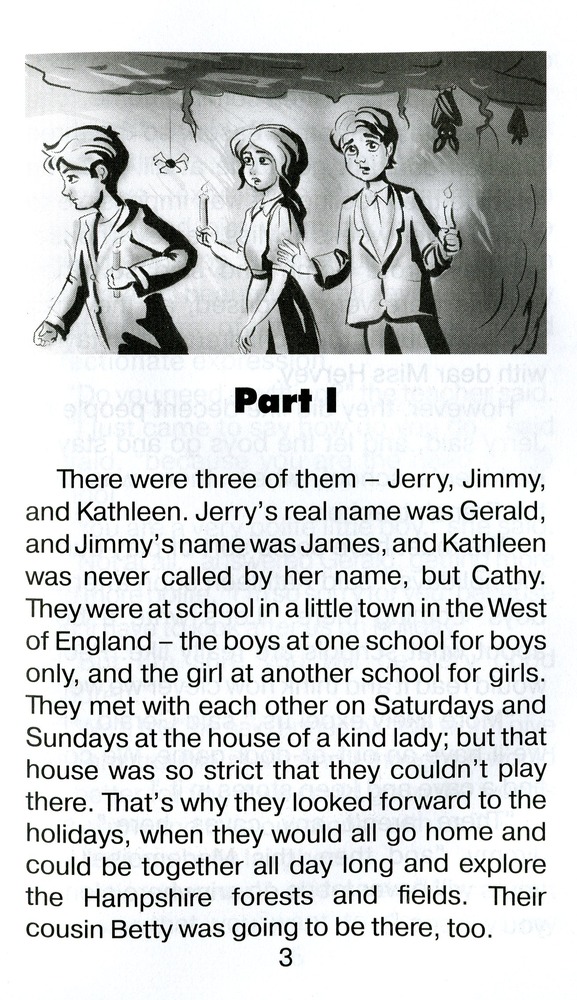 Part I

There were three of them – Jerry, Jimmy, and Kathleen. Jerry's real name was Gerald, and Jimmy's name was James, and Kathleen was never called by her name, but Cathy. They were at school in a little town in the West of England – the boys at one school for boys only, and the girl at another school for girls. They met with each other on Saturdays and Sundays at the house of a kind lady; but that house was so strict that they couldn't play there. That's why they looked forward to the holidays, when they would all go home and could be together all day long and explore the Hampshire forests and fields. Their cousin Betty was going to be there, too.

3